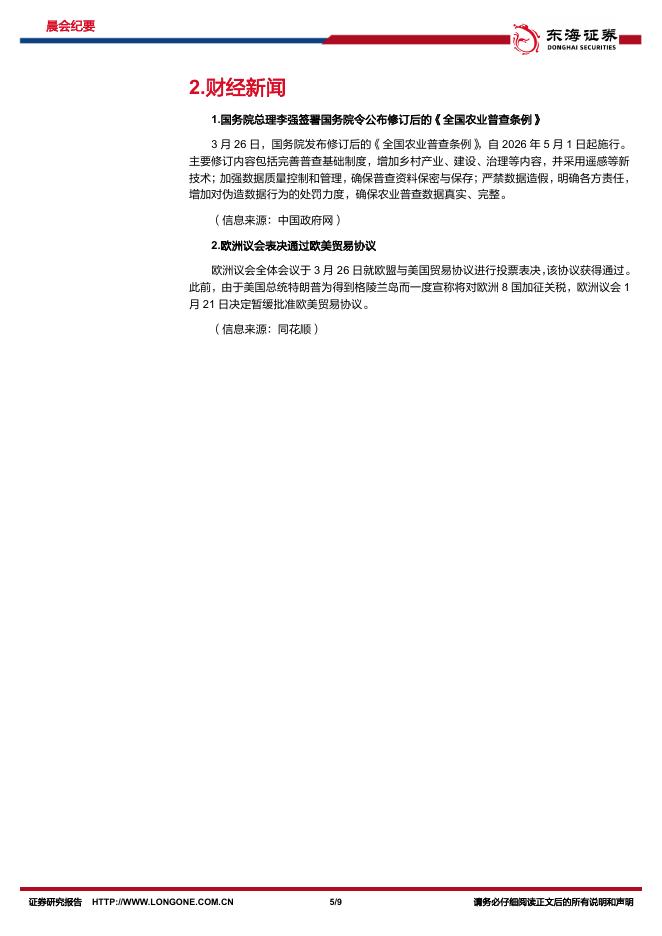 晨会纪要

东海证券
DONGHAI SECURITIES

2.财经新闻

1.国务院总理李强签署国务院令公布修订后的《全国农业普查条例》

3月26日，国务院发布修订后的《全国农业普查条例》，自2026年5月1日起施行。主要修订内容包括完善普查基础制度，增加乡村产业、建设、治理等内容，并采用遥感等新技术；加强数据质量控制和管理，确保普查资料保密与保存；严禁数据造假，明确各方责任，增加对伪造数据行为的处罚力度，确保农业普查数据真实、完整。

（信息来源：中国政府网）

2.欧洲议会表决通过欧美贸易协议

欧洲议会全体会议于3月26日就欧盟与美国贸易协议进行投票表决，该协议获得通过。此前，由于美国总统特朗普为得到格陵兰岛而一度宣称将对欧洲8国加征关税，欧洲议会1月21日决定暂缓批准欧美贸易协议。

（信息来源：同花顺）

证券研究报告 HTTP://WWW.LONGONE.COM.CN 5/9 请务必仔细阅读正文后的所有说明和声明